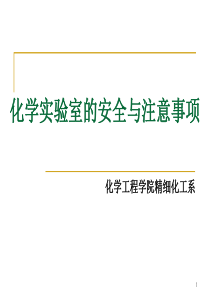 化学实验室的安全与注意事项

化学工程学院精细化工系

1